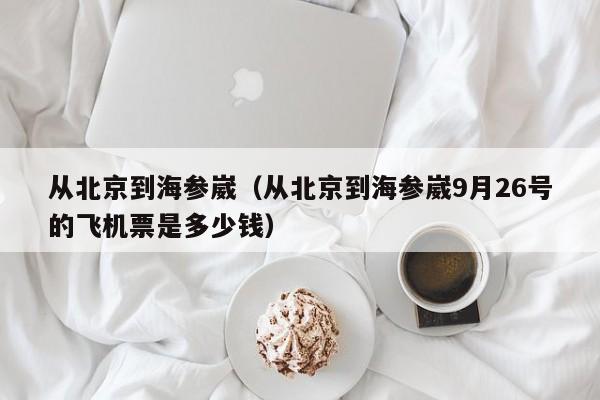 从北京到海参崴（从北京到海参崴9月26号的飞机票是多少钱）